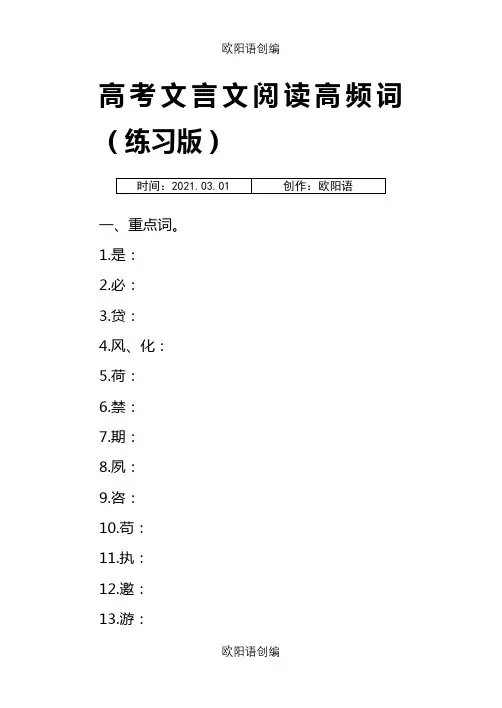 欧阳语创编

高考文言文阅读高频词（练习版）

时间：2021.03.01 创作：欧阳语

一、重点词。

1.是：

2.必：

3.贷：

4.风、化：

5.荷：

6.禁：

7.期：

8.夙：

9.咨：

10.苟：

11.执：

12.邀：

13.游：

欧阳语创编